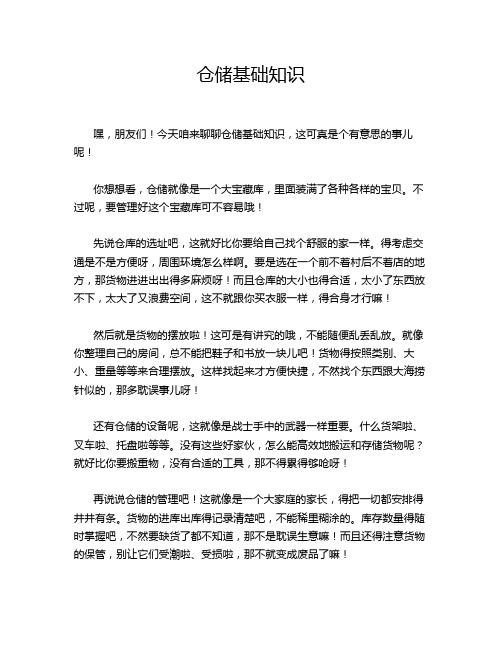 仓储基础知识

嘿，朋友们！今天咱来聊聊仓储基础知识，这可真是个有意思的事儿呢！

你想想看，仓储就像是一个大宝藏库，里面装满了各种各样的宝贝。不过呢，要管理好这个宝藏库可不容易哦！

先说仓库的选址吧，这就好比你要给自己找个舒服的家一样。得考虑交通是不是方便呀，周围环境怎么样啊。要是选在一个前不着村后不着店的地方，那货物进进出出得多麻烦呀！而且仓库的大小也得合适，太小了东西放不下，太大了又浪费空间，这不就跟你买衣服一样，得合身才行嘛！

然后就是货物的摆放啦！这可是有讲究的哦，不能随便乱丢乱放。就像你整理自己的房间，总不能把鞋子和书放一块儿吧！货物得按照类别、大小、重量等等来合理摆放。这样找起来才方便快捷，不然找个东西跟大海捞针似的，那多耽误事儿呀！

还有仓储的设备呢，这就像是战士手中的武器一样重要。什么货架啦、叉车啦、托盘啦等等。没有这些好家伙，怎么能高效地搬运和存储货物呢？就好比你要搬重物，没有合适的工具，那不得累得够呛呀！

再说说仓储的管理吧！这就像是一个大家庭的家长，得把一切都安排得井井有条。货物的进库出库得记录清楚吧，不能稀里糊涂的。库存数量得随时掌握吧，不然要缺货了都不知道，那不是耽误生意嘛！而且还得注意货物的保管，别让它们受潮啦、受损啦，那不就变成废品了嘛！